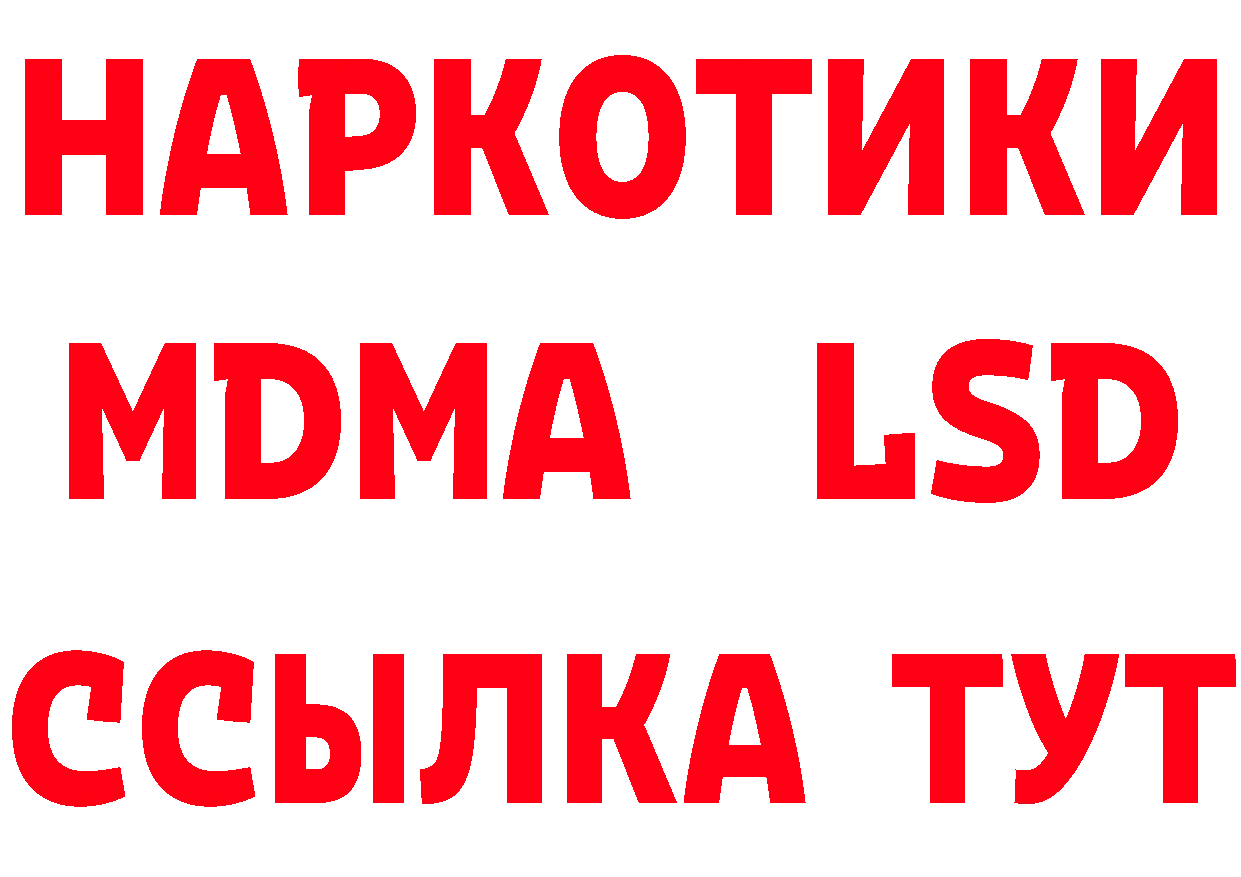 НАРКОТИКИ
MDMA LSD
ССЫЛКА ТУТ